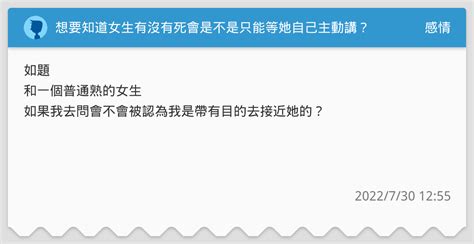 想要知道女生有沒有死會是不是只能等她自己主動講？ 感情

如題
和一個普通熟的女生
如果我去問會不會被認為我是帶有目的去接近她的？

2022/7/30 12:55